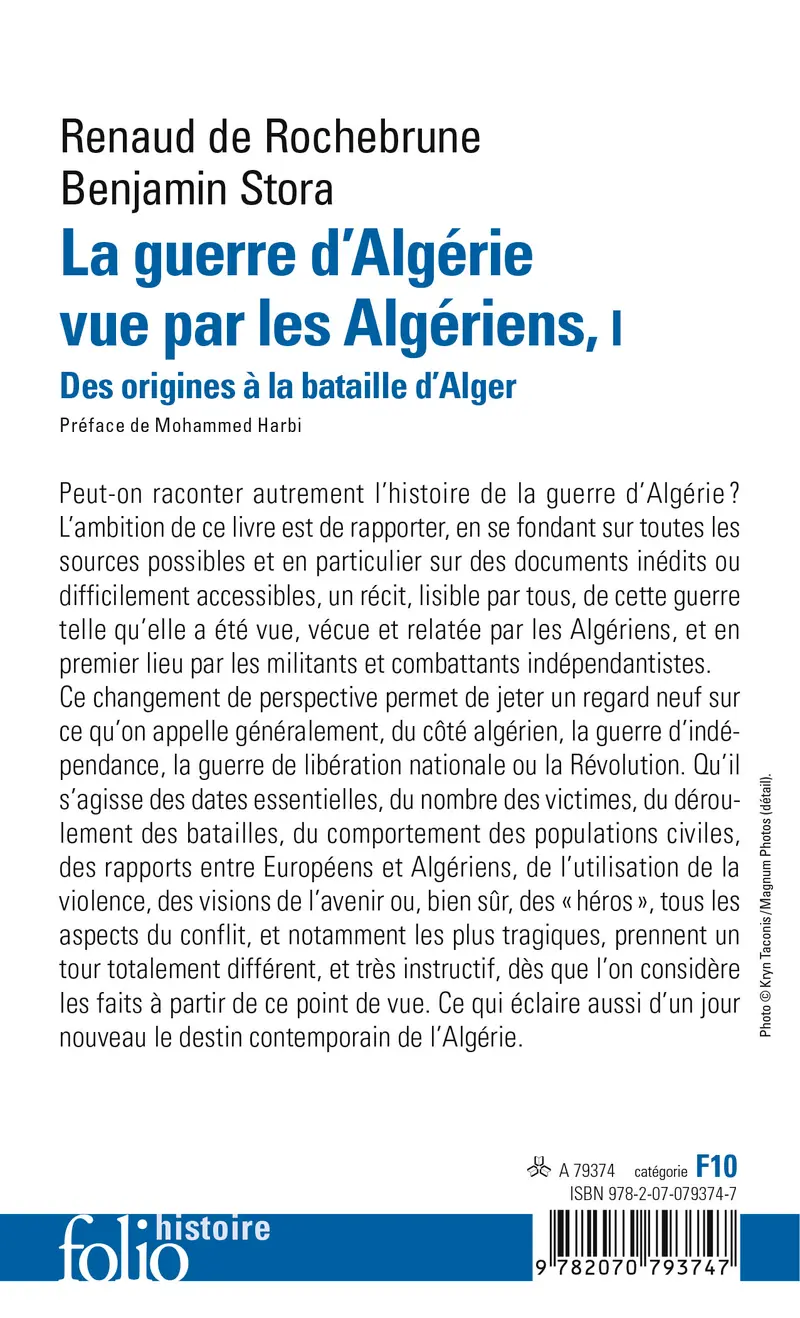 Renaud de Rochebrune
Benjamin Stora

La guerre d'Algérie vue par les Algériens, I

Des origines à la bataille d'Alger

Préface de Mohammed Harbi

Peut-on raconter autrement l'histoire de la guerre d'Algérie ? L'ambition de ce livre est de rapporter, en se fondant sur toutes les sources possibles et en particulier sur des documents inédits ou difficilement accessibles, un récit, lisible par tous, de cette guerre telle qu'elle a été vue, vécue et relatée par les Algériens, et en premier lieu par les militants et combattants indépendantistes.
Ce changement de perspective permet de jeter un regard neuf sur ce qu'on appelle généralement, du côté algérien, la guerre d'indépendance, la guerre de libération nationale ou la Révolution. Qu'il s'agisse des dates essentielles, du nombre des victimes, du déroulement des batailles, du comportement des populations civiles, des rapports entre Européens et Algériens, de l'utilisation de la violence, des visions de l'avenir ou, bien sûr, des « héros », tous les aspects du conflit, et notamment les plus tragiques, prennent un tour totalement différent, et très instructif, dès que l'on considère les faits à partir de ce point de vue. Ce qui éclaire aussi d'un jour nouveau le destin contemporain de l'Algérie.

Photo © Kryn Taconis/Magnum Photos (détail).

A 79374 catégorie F10
ISBN 978-2-07-079374-7

folio histoire

9 782070 793747